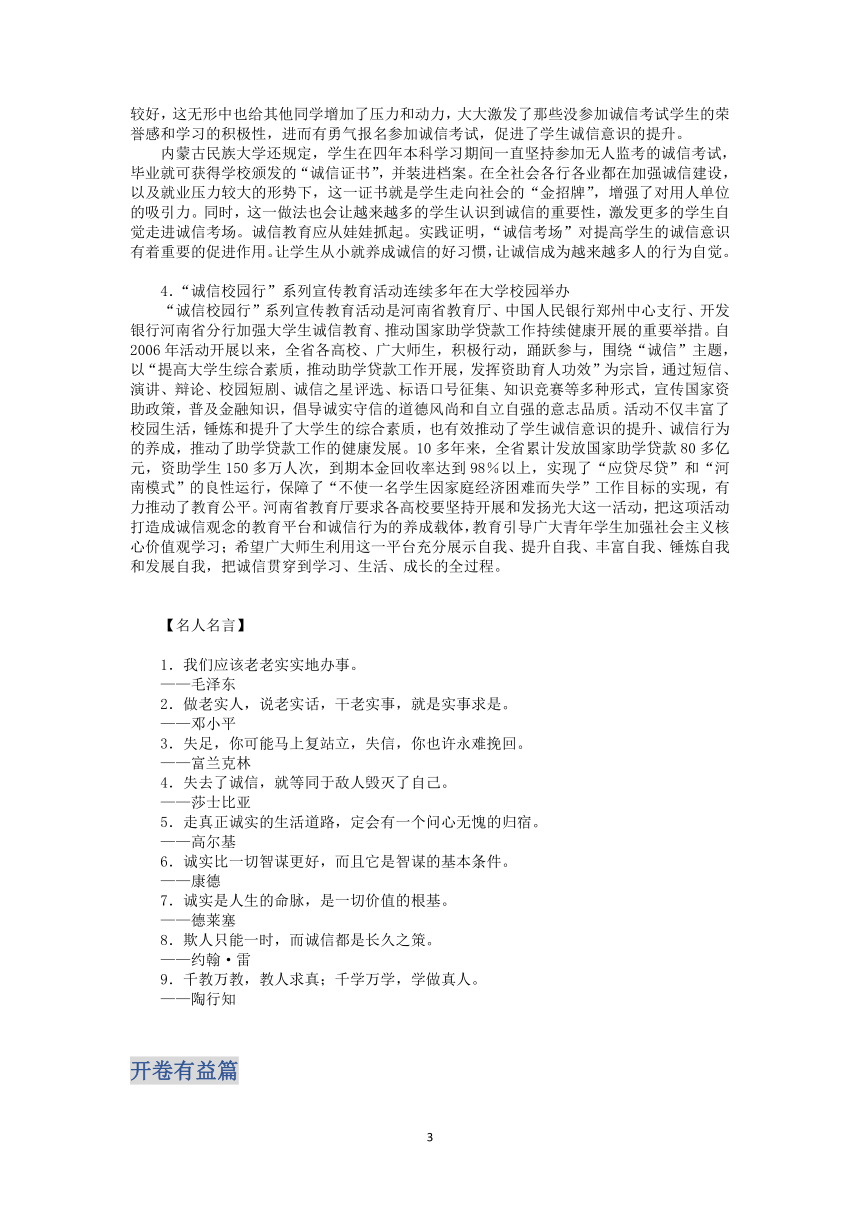 较好，这无形中也给其他同学增加了压力和动力，大大激发了那些没参加诚信考试学生的荣誉感和学习的积极性，进而有勇气报名参加诚信考试，促进了学生诚信意识的提升。

内蒙古民族大学还规定，学生在四年本科学习期间一直坚持参加无人监考的诚信考试，毕业就可获得学校颁发的“诚信证书”，并装进档案。在全社会各行各业都在加强诚信建设，以及就业压力较大的形势下，这一证书就是学生走向社会的“金招牌”，增强了对用人单位的吸引力。同时，这一做法也会让越来越多的学生认识到诚信的重要性，激发更多的学生自觉走进诚信考场。诚信教育应从娃娃抓起。实践证明，“诚信考场”对提高学生的诚信意识有着重要的促进作用。让学生从小就养成诚信的好习惯，让诚信成为越来越多人的行为自觉。

4.“诚信校园行”系列宣传教育活动连续多年在大学校园举办

“诚信校园行”系列宣传教育活动是河南省教育厅、中国人民银行郑州中心支行、开发银行河南省分行加强大学生诚信教育、推动国家助学贷款工作持续健康开展的重要举措。自2006年活动开展以来，全省各高校、广大师生，积极行动，踊跃参与，围绕“诚信”主题，以“提高大学生综合素质，推动助学贷款工作开展，发挥资助育人功效”为宗旨，通过短信、演讲、辩论、校园短剧、诚信之星评选、标语口号征集、知识竞赛等多种形式，宣传国家资助政策，普及金融知识，倡导诚实守信的道德风尚和自立自强的意志品质。活动不仅丰富了校园生活，锤炼和提升了大学生的综合素质，也有效推动了学生诚信意识的提升、诚信行为的养成，推动了助学贷款工作的健康发展。10多年来，全省累计发放国家助学贷款80多亿元，资助学生150多万人次，到期本金回收率达到98%以上，实现了“应贷尽贷”和“河南模式”的良性运行，保障了“不使一名学生因家庭经济困难而失学”工作目标的实现，有力推动了教育公平。河南省教育厅要求各高校要坚持开展和发扬光大这一活动，把这项活动打造成诚信观念的教育平台和诚信行为的养成载体，教育引导广大青年学生加强社会主义核心价值观学习；希望广大师生利用这一平台充分展示自我、提升自我、丰富自我、锤炼自我和发展自我，把诚信贯穿到学习、生活、成长的全过程。

【名人名言】

1．我们应该老老实实地办事。
——毛泽东
2．做老实人，说老实话，干老实事，就是实事求是。
——邓小平
3．失足，你可能马上复站立，失信，你也许永难挽回。
——富兰克林
4．失去了诚信，就等同于敌人毁灭了自己。
——莎士比亚
5．走真正诚实的生活道路，定会有一个问心无愧的归宿。
——高尔基
6．诚实比一切智谋更好，而且它是智谋的基本条件。
——康德
7．诚实是人生的命脉，是一切价值的根基。
——德莱塞
8．欺人只能一时，而诚信都是长久之策。
——约翰·雷
9．千教万教，教人求真；千学万学，学做真人。
——陶行知

开卷有益篇

3